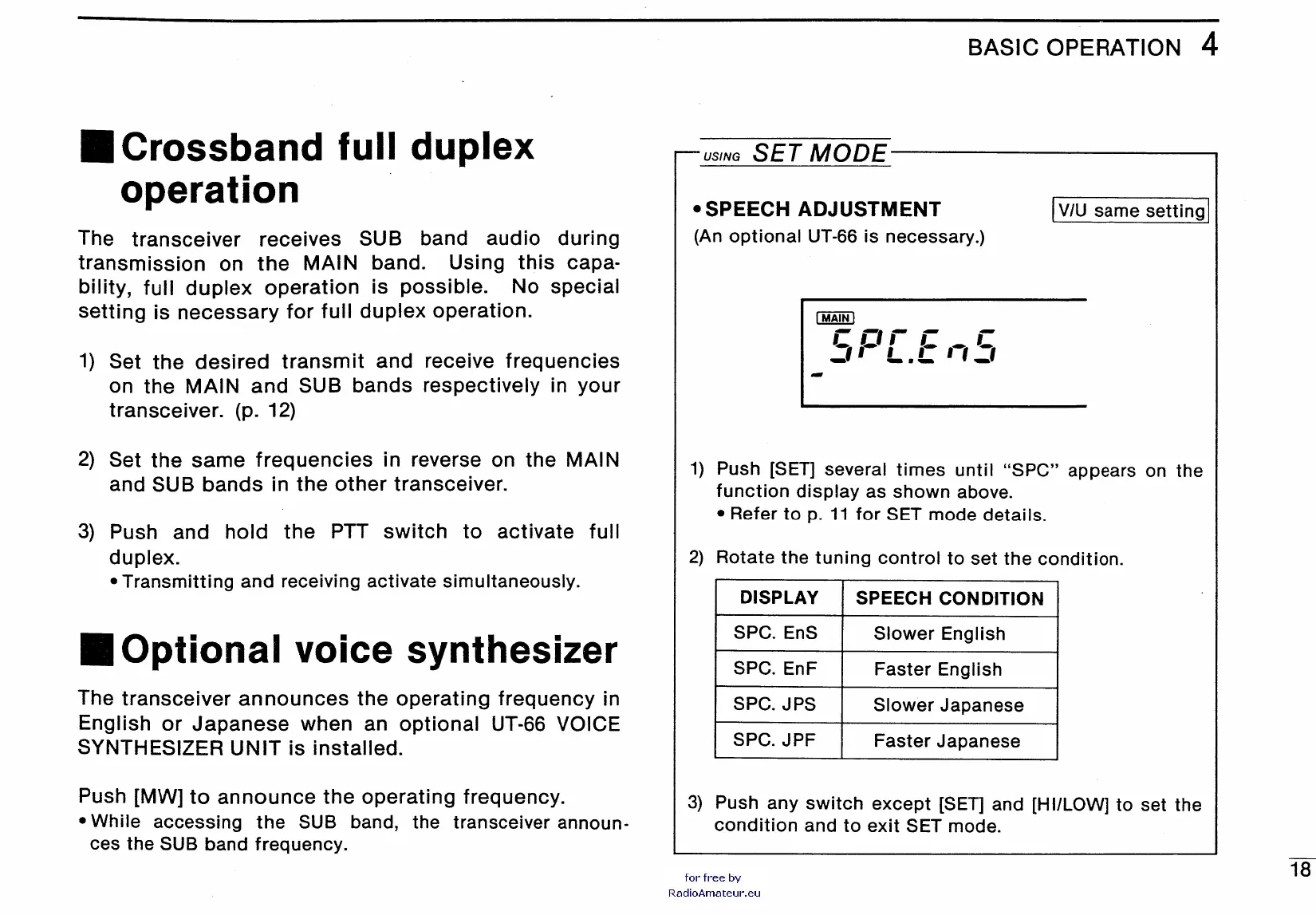 BASIC OPERATION 4

■ Crossband full duplex operation

The transceiver receives SUB band audio during transmission on the MAIN band. Using this capability, full duplex operation is possible. No special setting is necessary for full duplex operation.

1) Set the desired transmit and receive frequencies on the MAIN and SUB bands respectively in your transceiver. (p. 12)

2) Set the same frequencies in reverse on the MAIN and SUB bands in the other transceiver.

3) Push and hold the PTT switch to activate full duplex.
• Transmitting and receiving activate simultaneously.

■ Optional voice synthesizer

The transceiver announces the operating frequency in English or Japanese when an optional UT-66 VOICE SYNTHESIZER UNIT is installed.

Push [MW] to announce the operating frequency.
• While accessing the SUB band, the transceiver announces the SUB band frequency.

USING SET MODE

• SPEECH ADJUSTMENT
V/U same setting
(An optional UT-66 is necessary.)

MAIN
SPC.EnS

1) Push [SET] several times until "SPC" appears on the function display as shown above.
• Refer to p. 11 for SET mode details.

2) Rotate the tuning control to set the condition.

| DISPLAY | SPEECH CONDITION |
|---|---|
| SPC. EnS | Slower English |
| SPC. EnF | Faster English |
| SPC. JPS | Slower Japanese |
| SPC. JPF | Faster Japanese |

3) Push any switch except [SET] and [HI/LOW] to set the condition and to exit SET mode.

for free by
RadioAmateur.eu

18